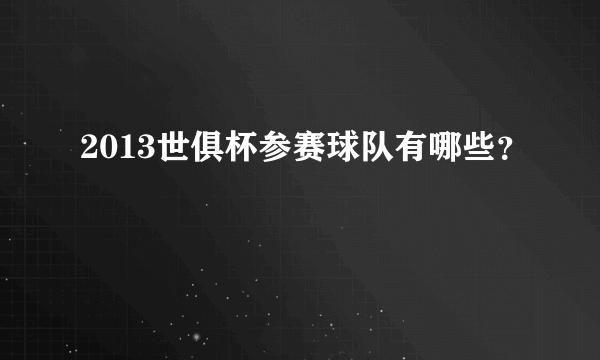 2013世俱杯参赛球队有哪些?